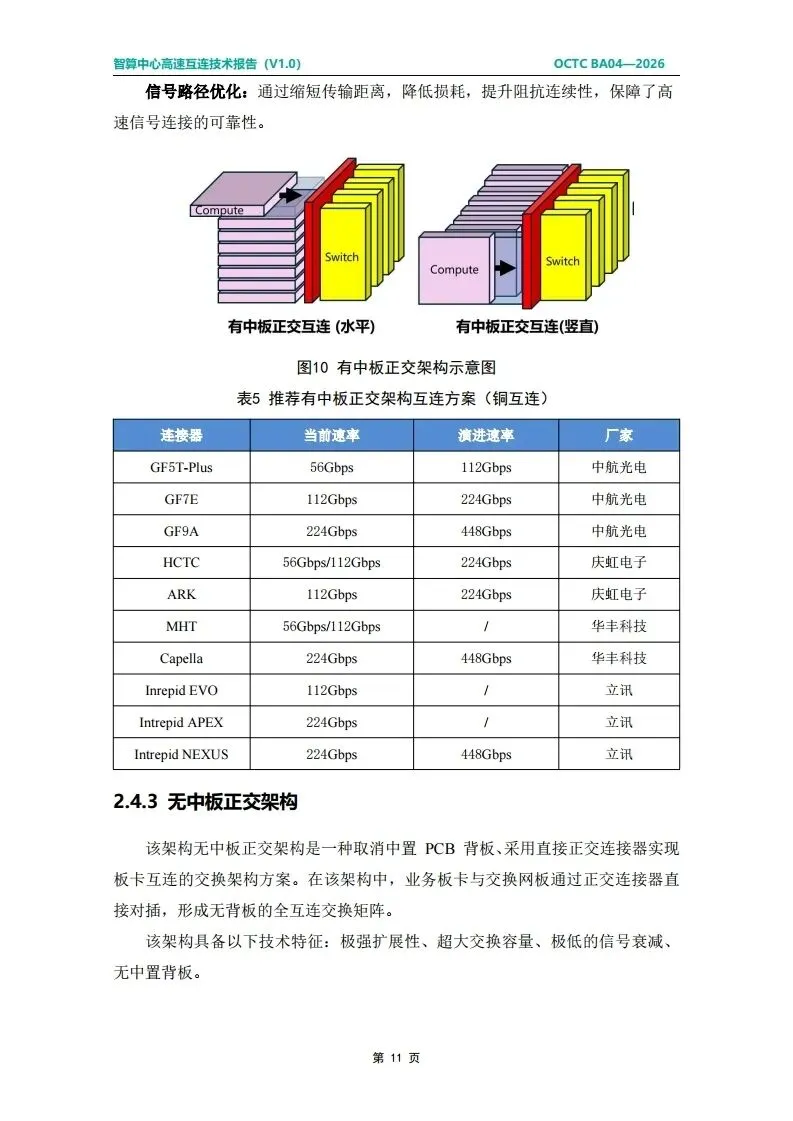 智算中心高速互连技术报告（V1.0） OCTC BA04—2026

信号路径优化：通过缩短传输距离，降低损耗，提升阻抗连续性，保障了高速信号连接的可靠性。

Compute

Switch

有中板正交互连 (水平)

Compute

Switch

有中板正交互连(竖直)

图10 有中板正交架构示意图

表5 推荐有中板正交架构互连方案（铜互连）

| 连接器 | 当前速率 | 演进速率 | 厂家 |
|---|---|---|---|
| GF5T-Plus | 56Gbps | 112Gbps | 中航光电 |
| GF7E | 112Gbps | 224Gbps | 中航光电 |
| GF9A | 224Gbps | 448Gbps | 中航光电 |
| HCTC | 56Gbps/112Gbps | 224Gbps | 庆虹电子 |
| ARK | 112Gbps | 224Gbps | 庆虹电子 |
| MHT | 56Gbps/112Gbps | / | 华丰科技 |
| Capella | 224Gbps | 448Gbps | 华丰科技 |
| Inrepid EVO | 112Gbps | / | 立讯 |
| Intrepid APEX | 224Gbps | / | 立讯 |
| Intrepid NEXUS | 224Gbps | 448Gbps | 立讯 |

2.4.3 无中板正交架构

该架构无中板正交架构是一种取消中置 PCB 背板、采用直接正交连接器实现板卡互连的交换架构方案。在该架构中，业务板卡与交换网板通过正交连接器直接对插，形成无背板的全互连交换矩阵。

该架构具备以下技术特征：极强扩展性、超大交换容量、极低的信号衰减、无中置背板。

第 11 页